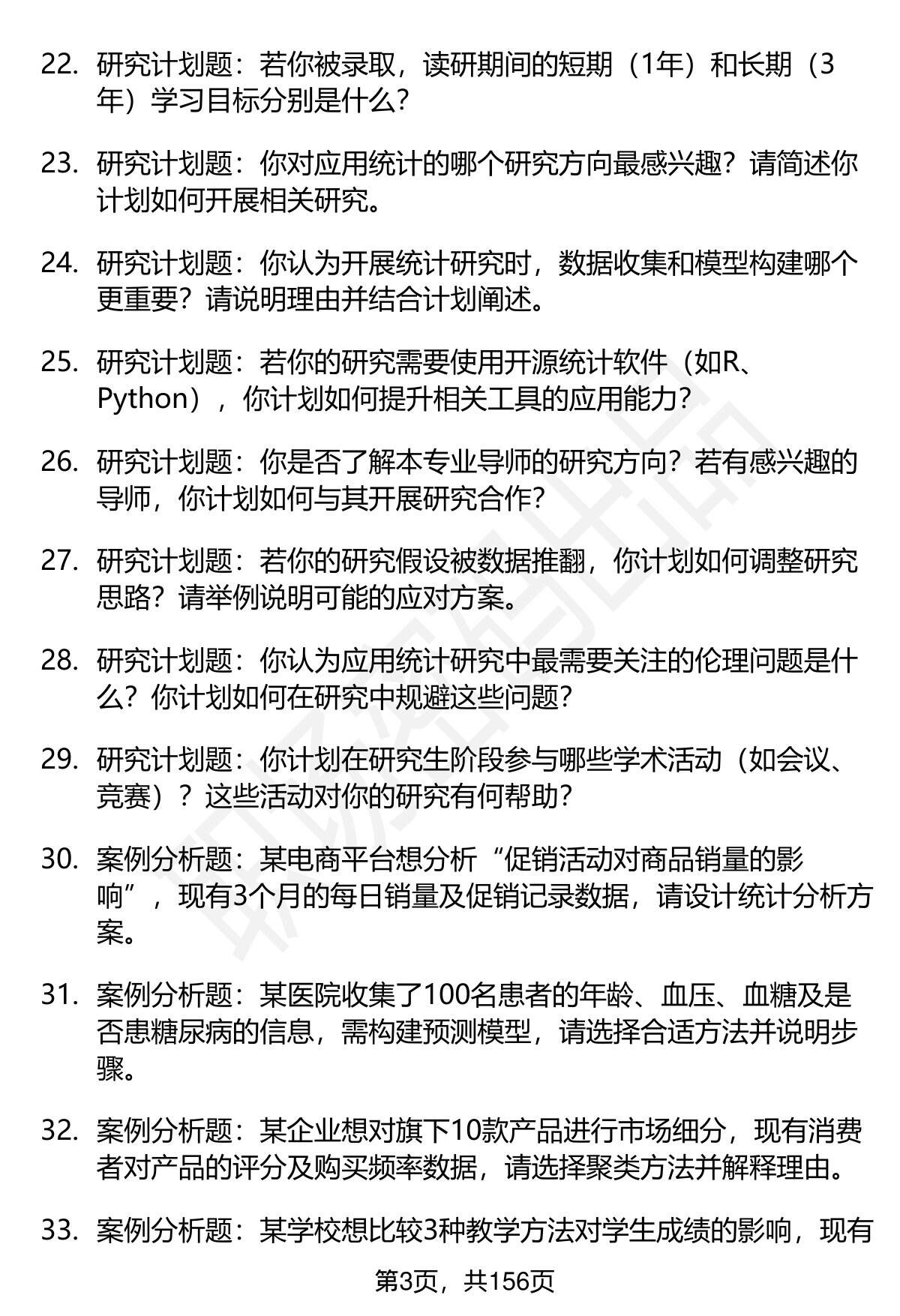 22. 研究计划题：若你被录取，读研期间的短期（1年）和长期（3年）学习目标分别是什么？

23. 研究计划题：你对应用统计的哪个研究方向最感兴趣？请简述你计划如何开展相关研究。

24. 研究计划题：你认为开展统计研究时，数据收集和模型构建哪个更重要？请说明理由并结合计划阐述。

25. 研究计划题：若你的研究需要使用开源统计软件（如R、Python），你计划如何提升相关工具的应用能力？

26. 研究计划题：你是否了解本专业导师的研究方向？若有感兴趣的导师，你计划如何与其开展研究合作？

27. 研究计划题：若你的研究假设被数据推翻，你计划如何调整研究思路？请举例说明可能的应对方案。

28. 研究计划题：你认为应用统计研究中最需要关注的伦理问题是什么？你计划如何在研究中规避这些问题？

29. 研究计划题：你计划在研究生阶段参与哪些学术活动（如会议、竞赛）？这些活动对你的研究有何帮助？

30. 案例分析题：某电商平台想分析“促销活动对商品销量的影响”，现有3个月的每日销量及促销记录数据，请设计统计分析方案。

31. 案例分析题：某医院收集了100名患者的年龄、血压、血糖及是否患糖尿病的信息，需构建预测模型，请选择合适方法并说明步骤。

32. 案例分析题：某企业想对旗下10款产品进行市场细分，现有消费者对产品的评分及购买频率数据，请选择聚类方法并解释理由。

33. 案例分析题：某学校想比较3种教学方法对学生成绩的影响，现有

第3页，共156页